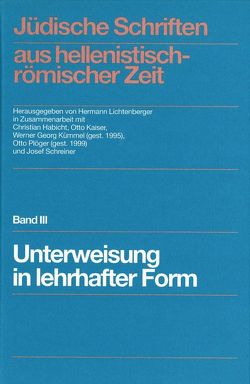 Jüdische Schriften aus hellenistisch-römischer Zeit

Herausgegeben von Hermann Lichtenberger
in Zusammenarbeit mit
Christian Habicht, Otto Kaiser,
Werner Georg Kümmel (gest. 1995),
Otto Plöger (gest. 1999)
und Josef Schreiner

Band III

Unterweisung in lehrhafter Form